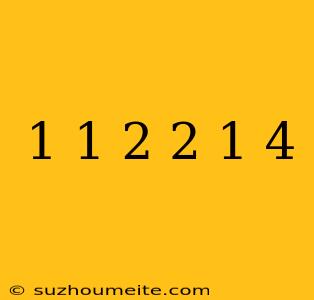 1 1 2 2 1 4

© suzhoumeite.com